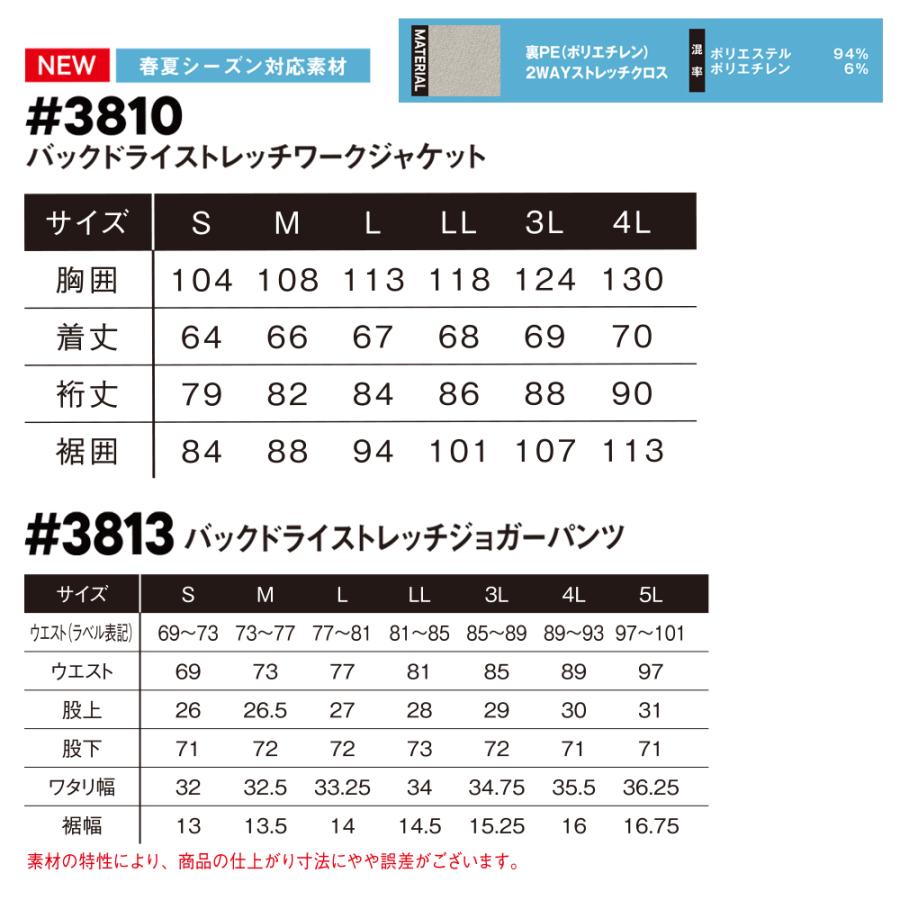 NEW 春夏シーズン対応素材

MATERIAL 裏PE(ポリエチレン) 2WAYストレッチクロス 混率 ポリエステル 94% ポリエチレン 6%

#3810
バックドライストレッチワークジャケット

| サイズ | S | M | L | LL | 3L | 4L |
|---|---|---|---|---|---|---|
| 胸囲 | 104 | 108 | 113 | 118 | 124 | 130 |
| 着丈 | 64 | 66 | 67 | 68 | 69 | 70 |
| 裄丈 | 79 | 82 | 84 | 86 | 88 | 90 |
| 裾囲 | 84 | 88 | 94 | 101 | 107 | 113 |

#3813 バックドライストレッチジョガーパンツ

| サイズ | S | M | L | LL | 3L | 4L | 5L |
|---|---|---|---|---|---|---|---|
| ウエスト(ラベル表記) | 69~73 | 73~77 | 77~81 | 81~85 | 85~89 | 89~93 | 97~101 |
| ウエスト | 69 | 73 | 77 | 81 | 85 | 89 | 97 |
| 股上 | 26 | 26.5 | 27 | 28 | 29 | 30 | 31 |
| 股下 | 71 | 72 | 72 | 73 | 72 | 71 | 71 |
| ワタリ幅 | 32 | 32.5 | 33.25 | 34 | 34.75 | 35.5 | 36.25 |
| 裾幅 | 13 | 13.5 | 14 | 14.5 | 15.25 | 16 | 16.75 |

素材の特性により、商品の仕上がり寸法にやや誤差がございます。